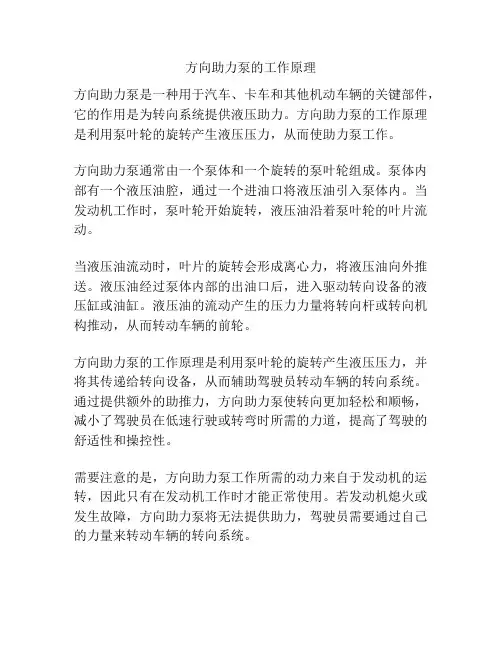 方向助力泵的工作原理

方向助力泵是一种用于汽车、卡车和其他机动车辆的关键部件，它的作用是为转向系统提供液压助力。方向助力泵的工作原理是利用泵叶轮的旋转产生液压压力，从而使助力泵工作。

方向助力泵通常由一个泵体和一个旋转的泵叶轮组成。泵体内部有一个液压油腔，通过一个进油口将液压油引入泵体内。当发动机工作时，泵叶轮开始旋转，液压油沿着泵叶轮的叶片流动。

当液压油流动时，叶片的旋转会形成离心力，将液压油向外推送。液压油经过泵体内部的出油口后，进入驱动转向设备的液压缸或油缸。液压油的流动产生的压力力量将转向杆或转向机构推动，从而转动车辆的前轮。

方向助力泵的工作原理是利用泵叶轮的旋转产生液压压力，并将其传递给转向设备，从而辅助驾驶员转动车辆的转向系统。通过提供额外的助推力，方向助力泵使转向更加轻松和顺畅，减小了驾驶员在低速行驶或转弯时所需的力道，提高了驾驶的舒适性和操控性。

需要注意的是，方向助力泵工作所需的动力来自于发动机的运转，因此只有在发动机工作时才能正常使用。若发动机熄火或发生故障，方向助力泵将无法提供助力，驾驶员需要通过自己的力量来转动车辆的转向系统。